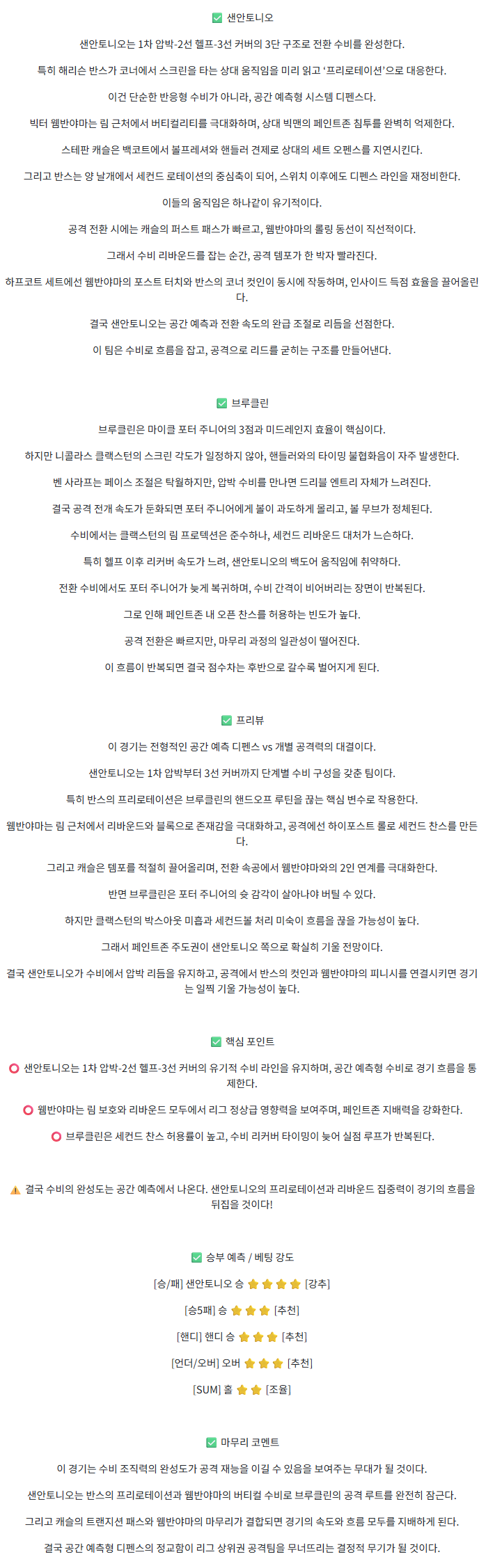 ✅ 샌안토니오

샌안토니오는 1차 압박-2선 헬프-3선 커버의 3단 구조로 전환 수비를 완성한다.

특히 해리슨 반스가 코너에서 스크린을 타는 상대 움직임을 미리 읽고 '프리로테이션'으로 대응한다.

이건 단순한 반응형 수비가 아니라, 공간 예측형 시스템 디펜스다.

빅터 웸반야마는 림 근처에서 버티컬리티를 극대화하며, 상대 빅맨의 페인트존 침투를 완벽히 억제한다.

스테판 캐슬은 백코트에서 볼프레셔와 핸들러 견제로 상대의 세트 오펜스를 지연시킨다.

그리고 반스는 양 날개에서 세컨드 로테이션의 중심축이 되어, 스위치 이후에도 디펜스 라인을 재정비한다.

이들의 움직임은 하나같이 유기적이다.

공격 전환 시에는 캐슬의 퍼스트 패스가 빠르고, 웸반야마의 롤링 동선이 직선적이다.

그래서 수비 리바운드를 잡는 순간, 공격 템포가 한 박자 빨라진다.

하프코트 세트에선 웸반야마의 포스트 터치와 반스의 코너 컷인이 동시에 작동하며, 인사이드 득점 효율을 끌어올린다.

결국 샌안토니오는 공간 예측과 전환 속도의 완급 조절로 리듬을 선점한다.

이 팀은 수비로 흐름을 잡고, 공격으로 리드를 굳히는 구조를 만들어낸다.

✅ 브루클린

브루클린은 마이클 포터 주니어의 3점과 미드레인지 효율이 핵심이다.

하지만 니콜라스 클랙스턴의 스크린 각도가 일정하지 않아, 핸들러와의 타이밍 불협화음이 자주 발생한다.

벤 사라프는 페이스 조절은 탁월하지만, 압박 수비를 만나면 드리블 엔트리 자체가 느려진다.

결국 공격 전개 속도가 둔화되면 포터 주니어에게 볼이 과도하게 몰리고, 볼 무브가 정체된다.

수비에서는 클랙스턴의 림 프로텍션은 준수하나, 세컨드 리바운드 대처가 느슨하다.

특히 헬프 이후 리커버 속도가 느려, 샌안토니오의 백도어 움직임에 취약하다.

전환 수비에서도 포터 주니어가 늦게 복귀하며, 수비 간격이 비어버리는 장면이 반복된다.

그로 인해 페인트존 내 오픈 찬스를 허용하는 빈도가 높다.

공격 전환은 빠르지만, 마무리 과정의 일관성이 떨어진다.

이 흐름이 반복되면 결국 점수차는 후반으로 갈수록 벌어지게 된다.

✅ 프리뷰

이 경기는 전형적인 공간 예측 디펜스 vs 개별 공격력의 대결이다.

샌안토니오는 1차 압박부터 3선 커버까지 단계별 수비 구성을 갖춘 팀이다.

특히 반스의 프리로테이션은 브루클린의 핸드오프 루틴을 끊는 핵심 변수로 작용한다.

웸반야마는 림 근처에서 리바운드와 블록으로 존재감을 극대화하고, 공격에선 하이포스트 롤로 세컨드 찬스를 만든다.

그리고 캐슬은 템포를 적절히 끌어올리며, 전환 속공에서 웸반야마와의 2인 연계를 극대화한다.

반면 브루클린은 포터 주니어의 슛 감각이 살아나야 버틸 수 있다.

하지만 클랙스턴의 박스아웃 미흡과 세컨드볼 처리 미숙이 흐름을 끊을 가능성이 높다.

그래서 페인트존 주도권이 샌안토니오 쪽으로 확실히 기울 전망이다.

결국 샌안토니오가 수비에서 압박 리듬을 유지하고, 공격에서 반스의 컷인과 웸반야마의 피니시를 연결시키면 경기는 일찍 기울 가능성이 높다.

✅ 핵심 포인트

⭕ 샌안토니오는 1차 압박-2선 헬프-3선 커버의 유기적 수비 라인을 유지하며, 공간 예측형 수비로 경기 흐름을 통제한다.

⭕ 웸반야마는 림 보호와 리바운드 모두에서 리그 정상급 영향력을 보여주며, 페인트존 지배력을 강화한다.

⭕ 브루클린은 세컨드 찬스 허용률이 높고, 수비 리커버 타이밍이 늦어 실점 루프가 반복된다.

⚠️ 결국 수비의 완성도는 공간 예측에서 나온다. 샌안토니오의 프리로테이션과 리바운드 집중력이 경기의 흐름을 뒤집을 것이다!

✅ 승부 예측 / 베팅 강도

[승/패] 샌안토니오 승 ⭐⭐⭐⭐ [강추]

[승5패] 승 ⭐⭐⭐ [추천]

[핸디] 핸디 승 ⭐⭐⭐ [추천]

[언더/오버] 오버 ⭐⭐⭐ [추천]

[SUM] 홀 ⭐⭐ [조율]

✅ 마무리 코멘트

이 경기는 수비 조직력의 완성도가 공격 재능을 이길 수 있음을 보여주는 무대가 될 것이다.

샌안토니오는 반스의 프리로테이션과 웸반야마의 버티컬 수비로 브루클린의 공격 루트를 완전히 잠근다.

그리고 캐슬의 트랜지션 패스와 웸반야마의 마무리가 결합되면 경기의 속도와 흐름 모두를 지배하게 된다.

결국 공간 예측형 디펜스의 정교함이 리그 상위권 공격팀을 무너뜨리는 결정적 무기가 될 것이다.